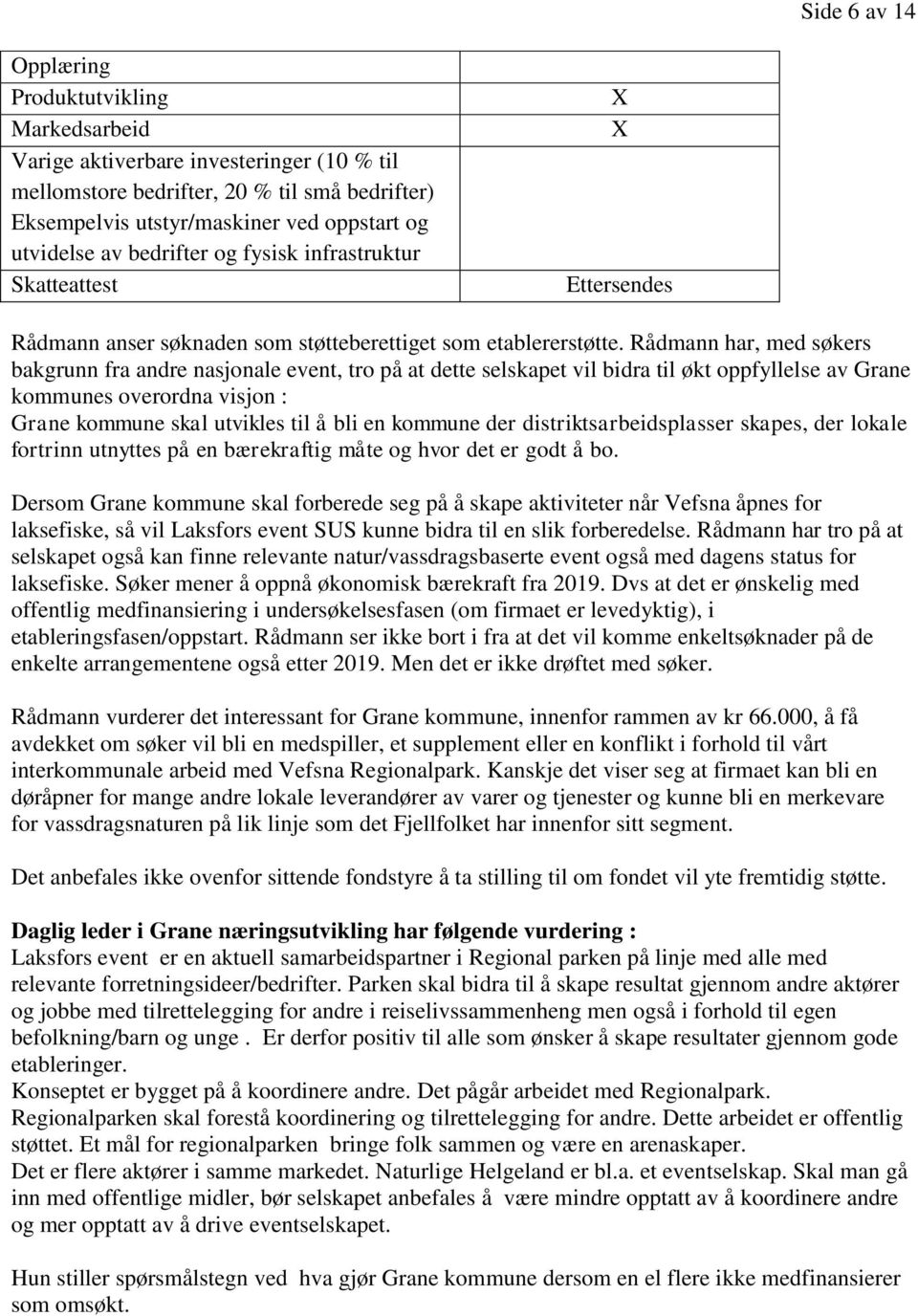 Side 6 av 14

| | |
|---|---|
| Opplæring | |
| Produktutvikling | X |
| Markedsarbeid | X |
| Varige aktiverbare investeringer (10 % til mellomstore bedrifter, 20 % til små bedrifter) Eksempelvis utstyr/maskiner ved oppstart og utvidelse av bedrifter og fysisk infrastruktur | |
| Skatteattest | Ettersendes |

Rådmann anser søknaden som støtteberettiget som etablererstøtte. Rådmann har, med søkers bakgrunn fra andre nasjonale event, tro på at dette selskapet vil bidra til økt oppfyllelse av Grane kommunes overordna visjon :
Grane kommune skal utvikles til å bli en kommune der distriktsarbeidsplasser skapes, der lokale fortrinn utnyttes på en bærekraftig måte og hvor det er godt å bo.

Dersom Grane kommune skal forberede seg på å skape aktiviteter når Vefsna åpnes for laksefiske, så vil Laksfors event SUS kunne bidra til en slik forberedelse. Rådmann har tro på at selskapet også kan finne relevante natur/vassdragsbaserte event også med dagens status for laksefiske. Søker mener å oppnå økonomisk bærekraft fra 2019. Dvs at det er ønskelig med offentlig medfinansiering i undersøkelsesfasen (om firmaet er levedyktig), i etableringsfasen/oppstart. Rådmann ser ikke bort i fra at det vil komme enkeltsøknader på de enkelte arrangementene også etter 2019. Men det er ikke drøftet med søker.

Rådmann vurderer det interessant for Grane kommune, innenfor rammen av kr 66.000, å få avdekket om søker vil bli en medspiller, et supplement eller en konflikt i forhold til vårt interkommunale arbeid med Vefsna Regionalpark. Kanskje det viser seg at firmaet kan bli en døråpner for mange andre lokale leverandører av varer og tjenester og kunne bli en merkevare for vassdragsnaturen på lik linje som det Fjellfolket har innenfor sitt segment.

Det anbefales ikke ovenfor sittende fondstyre å ta stilling til om fondet vil yte fremtidig støtte.

Daglig leder i Grane næringsutvikling har følgende vurdering :
Laksfors event er en aktuell samarbeidspartner i Regional parken på linje med alle med relevante forretningsideer/bedrifter. Parken skal bidra til å skape resultat gjennom andre aktører og jobbe med tilrettelegging for andre i reiselivssammenheng men også i forhold til egen befolkning/barn og unge . Er derfor positiv til alle som ønsker å skape resultater gjennom gode etableringer.
Konseptet er bygget på å koordinere andre. Det pågår arbeidet med Regionalpark.
Regionalparken skal forestå koordinering og tilrettelegging for andre. Dette arbeidet er offentlig støttet. Et mål for regionalparken bringe folk sammen og være en arenaskaper.
Det er flere aktører i samme markedet. Naturlige Helgeland er bl.a. et eventselskap. Skal man gå inn med offentlige midler, bør selskapet anbefales å være mindre opptatt av å koordinere andre og mer opptatt av å drive eventselskapet.

Hun stiller spørsmålstegn ved hva gjør Grane kommune dersom en el flere ikke medfinansierer som omsøkt.